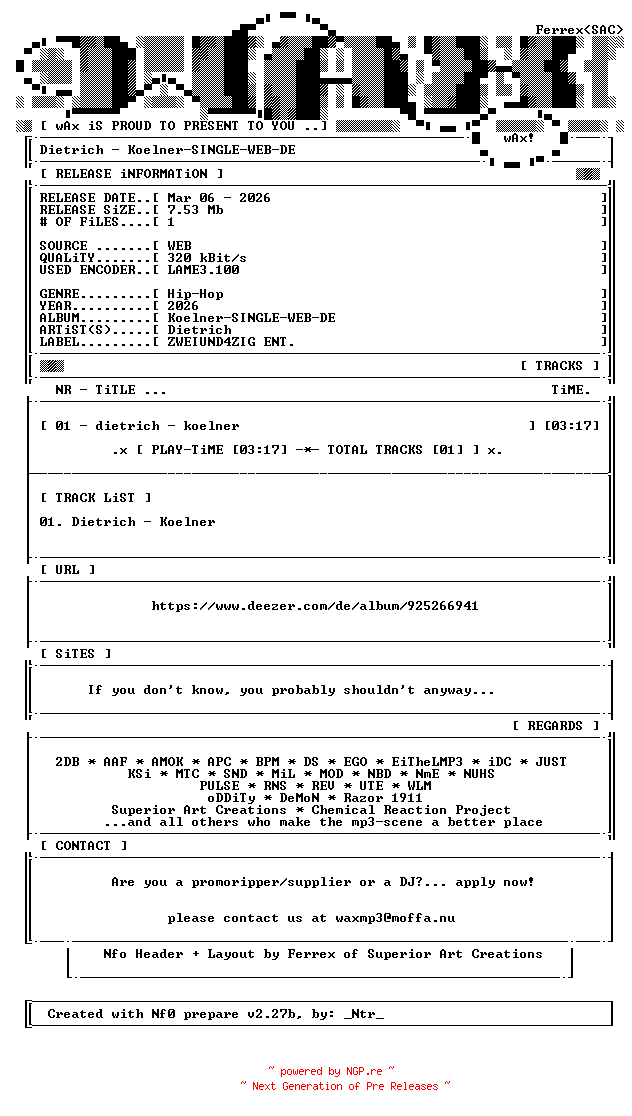 Ferrex<SAC>

[ wAx iS PROUD TO PRESENT TO YOU ..]

wAx!

Dietrich - Koelner-SINGLE-WEB-DE

[ RELEASE iNFORMATiON ]

RELEASE DATE..[ Mar 06 - 2026 ]
RELEASE SiZE..[ 7.53 Mb ]
# OF FiLES....[ 1 ]

SOURCE .......[ WEB ]
QUALiTY.......[ 320 kBit/s ]
USED ENCODER..[ LAME3.100 ]

GENRE.........[ Hip-Hop ]
YEAR..........[ 2026 ]
ALBUM.........[ Koelner-SINGLE-WEB-DE ]
ARTiST(S).....[ Dietrich ]
LABEL.........[ ZWEIUND4ZIG ENT. ]

[ TRACKS ]

NR - TiTLE ... TiME.

[ 01 - dietrich - koelner ] [03:17]

.x [ PLAY-TiME [03:17] -*- TOTAL TRACKS [01] ] x.

[ TRACK LiST ]

01. Dietrich - Koelner

[ URL ]

https://www.deezer.com/de/album/925266941

[ SiTES ]

If you don't know, you probably shouldn't anyway...

[ REGARDS ]

2DB * AAF * AMOK * APC * BPM * DS * EGO * EiTheLMP3 * iDC * JUST
KSi * MTC * SND * MiL * MOD * NBD * NmE * NUHS
PULSE * RNS * REV * UTE * WLM
oDDiTy * DeMoN * Razor 1911
Superior Art Creations * Chemical Reaction Project
...and all others who make the mp3-scene a better place

[ CONTACT ]

Are you a promoripper/supplier or a DJ?... apply now!

please contact us at waxmp3@moffa.nu

Nfo Header + Layout by Ferrex of Superior Art Creations

Created with Nf0 prepare v2.27b, by: _Ntr_

~ powered by NGP.re ~
~ Next Generation of Pre Releases ~